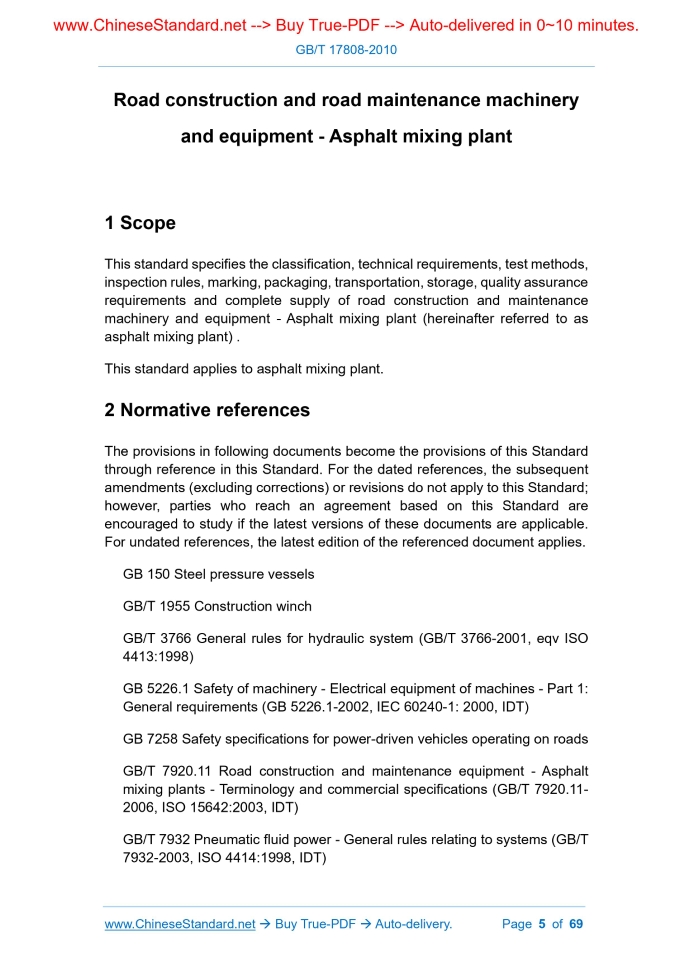 www.ChineseStandard.net --> Buy True-PDF --> Auto-delivered in 0~10 minutes.

GB/T 17808-2010

Road construction and road maintenance machinery and equipment - Asphalt mixing plant

1 Scope

This standard specifies the classification, technical requirements, test methods, inspection rules, marking, packaging, transportation, storage, quality assurance requirements and complete supply of road construction and maintenance machinery and equipment - Asphalt mixing plant (hereinafter referred to as asphalt mixing plant) .

This standard applies to asphalt mixing plant.

2 Normative references

The provisions in following documents become the provisions of this Standard through reference in this Standard. For the dated references, the subsequent amendments (excluding corrections) or revisions do not apply to this Standard; however, parties who reach an agreement based on this Standard are encouraged to study if the latest versions of these documents are applicable. For undated references, the latest edition of the referenced document applies.

GB 150 Steel pressure vessels

GB/T 1955 Construction winch

GB/T 3766 General rules for hydraulic system (GB/T 3766-2001, eqv ISO 4413:1998)

GB 5226.1 Safety of machinery - Electrical equipment of machines - Part 1: General requirements (GB 5226.1-2002, IEC 60240-1: 2000, IDT)

GB 7258 Safety specifications for power-driven vehicles operating on roads

GB/T 7920.11 Road construction and maintenance equipment - Asphalt mixing plants - Terminology and commercial specifications (GB/T 7920.11-2006, ISO 15642:2003, IDT)

GB/T 7932 Pneumatic fluid power - General rules relating to systems (GB/T 7932-2003, ISO 4414:1998, IDT)

www.ChineseStandard.net → Buy True-PDF → Auto-delivery. Page 5 of 69